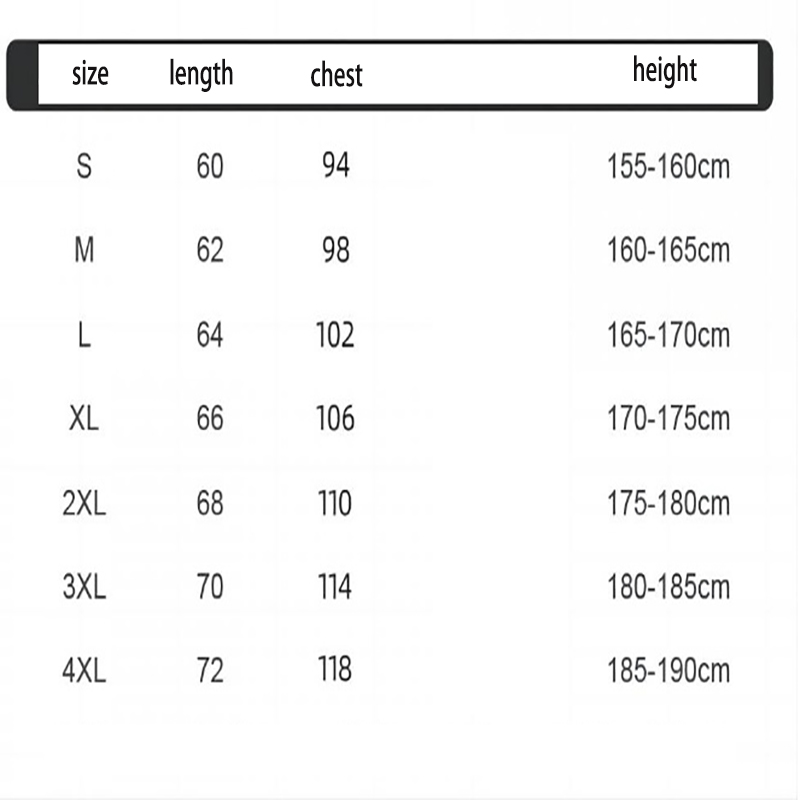 | size | length | chest | height |
|---|---|---|---|
| S | 60 | 94 | 155-160cm |
| M | 62 | 98 | 160-165cm |
| L | 64 | 102 | 165-170cm |
| XL | 66 | 106 | 170-175cm |
| 2XL | 68 | 110 | 175-180cm |
| 3XL | 70 | 114 | 180-185cm |
| 4XL | 72 | 118 | 185-190cm |